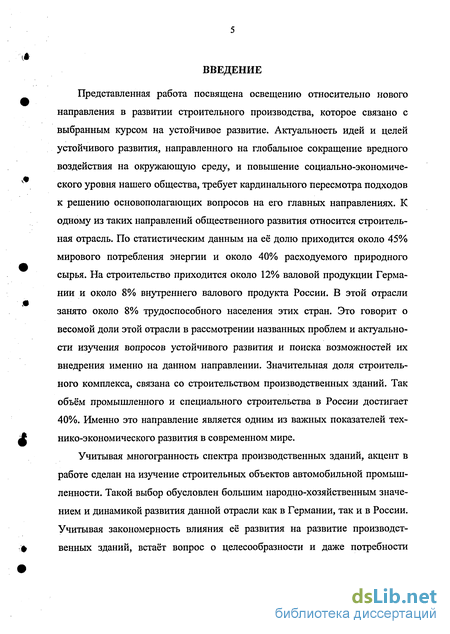 5

ВВЕДЕНИЕ

Представленная работа посвящена освещению относительно нового направления в развитии строительного производства, которое связано с выбранным курсом на устойчивое развитие. Актуальность идей и целей устойчивого развития, направленного на глобальное сокращение вредного воздействия на окружающую среду, и повышение социально-экономического уровня нашего общества, требует кардинального пересмотра подходов к решению основополагающих вопросов на его главных направлениях. К одному из таких направлений общественного развития относится строительная отрасль. По статистическим данным на её долю приходится около 45% мирового потребления энергии и около 40% расходуемого природного сырья. На строительство приходится около 12% валовой продукции Германии и около 8% внутреннего валового продукта России. В этой отрасли занято около 8% трудоспособного населения этих стран. Это говорит о весомой доли этой отрасли в рассмотрении названных проблем и актуальности изучения вопросов устойчивого развития и поиска возможностей их внедрения именно на данном направлении. Значительная доля строительного комплекса, связана со строительством производственных зданий. Так объём промышленного и специального строительства в России достигает 40%. Именно это направление является одним из важных показателей технико-экономического развития в современном мире.

Учитывая многогранность спектра производственных зданий, акцент в работе сделан на изучение строительных объектов автомобильной промышленности. Такой выбор обусловлен большим народно-хозяйственным значением и динамикой развития данной отрасли как в Германии, так и в России. Учитывая закономерность влияния её развития на развитие производственных зданий, встаёт вопрос о целесообразности и даже потребности

dsLib.net
библиотека диссертаций